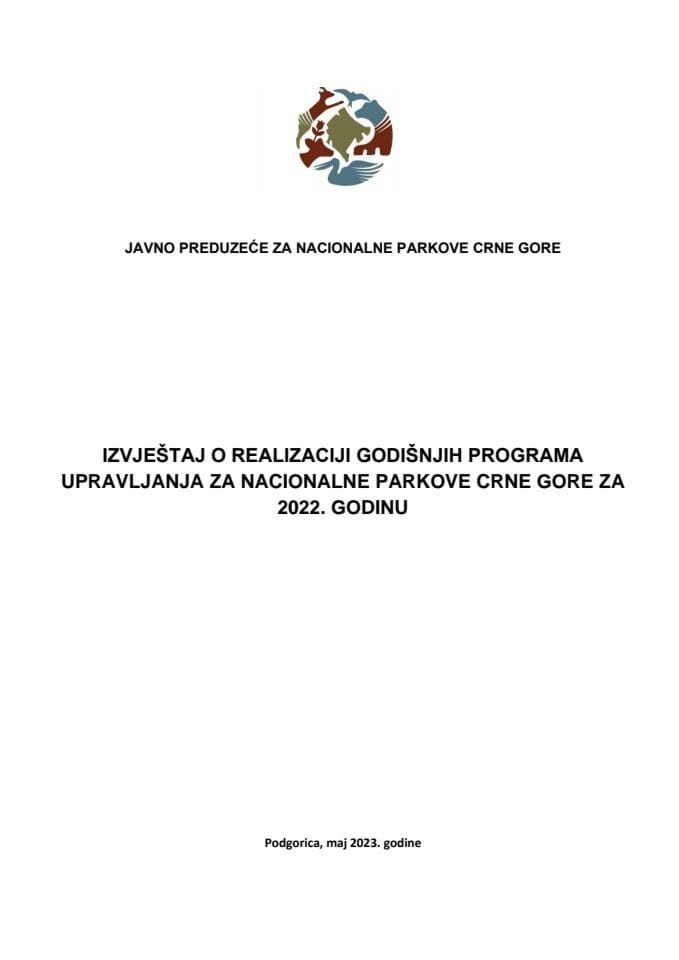 JAVNO PREDUZEĆE ZA NACIONALNE PARKOVE CRNE GORE

IZVJEŠTAJ O REALIZACIJI GODIŠNJIH PROGRAMA UPRAVLJANJA ZA NACIONALNE PARKOVE CRNE GORE ZA 2022. GODINU

Podgorica, maj 2023. godine